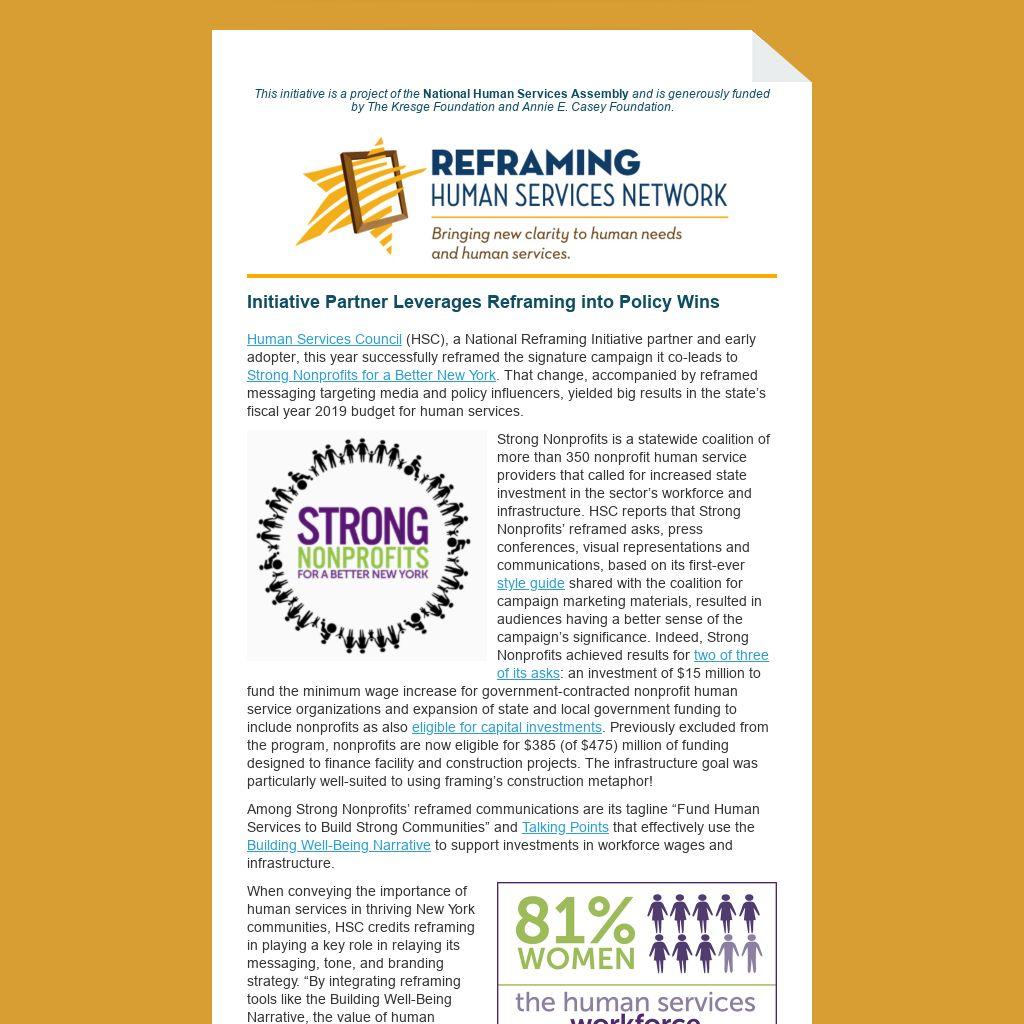 This initiative is a project of the National Human Services Assembly and is generously funded by The Kresge Foundation and Annie E. Casey Foundation.

REFRAMING
HUMAN SERVICES NETWORK
Bringing new clarity to human needs and human services.

Initiative Partner Leverages Reframing into Policy Wins

Human Services Council (HSC), a National Reframing Initiative partner and early adopter, this year successfully reframed the signature campaign it co-leads to Strong Nonprofits for a Better New York. That change, accompanied by reframed messaging targeting media and policy influencers, yielded big results in the state's fiscal year 2019 budget for human services.

STRONG NONPROFITS FOR A BETTER NEW YORK

Strong Nonprofits is a statewide coalition of more than 350 nonprofit human service providers that called for increased state investment in the sector's workforce and infrastructure. HSC reports that Strong Nonprofits' reframed asks, press conferences, visual representations and communications, based on its first-ever style guide shared with the coalition for campaign marketing materials, resulted in audiences having a better sense of the campaign's significance. Indeed, Strong Nonprofits achieved results for two of three of its asks: an investment of $15 million to fund the minimum wage increase for government-contracted nonprofit human service organizations and expansion of state and local government funding to include nonprofits as also eligible for capital investments. Previously excluded from the program, nonprofits are now eligible for $385 (of $475) million of funding designed to finance facility and construction projects. The infrastructure goal was particularly well-suited to using framing's construction metaphor!

Among Strong Nonprofits' reframed communications are its tagline "Fund Human Services to Build Strong Communities" and Talking Points that effectively use the Building Well-Being Narrative to support investments in workforce wages and infrastructure.

When conveying the importance of human services in thriving New York communities, HSC credits reframing in playing a key role in relaying its messaging, tone, and branding strategy. "By integrating reframing tools like the Building Well-Being Narrative, the value of human

81% WOMEN
the human services workforce